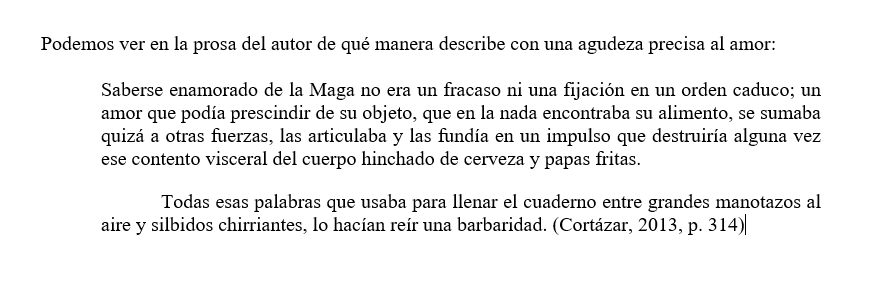 Podemos ver en la prosa del autor de qué manera describe con una agudeza precisa al amor:

Saberse enamorado de la Maga no era un fracaso ni una fijación en un orden caduco; un amor que podía prescindir de su objeto, que en la nada encontraba su alimento, se sumaba quizá a otras fuerzas, las articulaba y las fundía en un impulso que destruiría alguna vez ese contento visceral del cuerpo hinchado de cerveza y papas fritas.

Todas esas palabras que usaba para llenar el cuaderno entre grandes manotazos al aire y silbidos chirriantes, lo hacían reír una barbaridad. (Cortázar, 2013, p. 314)